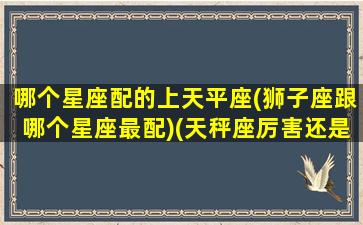 哪个星座配的上天平座(狮子座跟哪个星座最配)(天秤座厉害还是